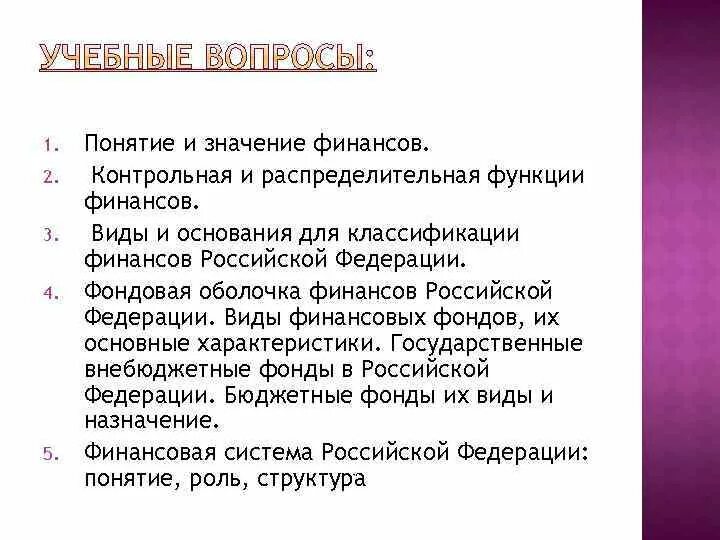 УЧЕБНЫЕ ВОПРОСЫ:

1. Понятие и значение финансов.
2. Контрольная и распределительная функции финансов.
3. Виды и основания для классификации финансов Российской Федерации.
4. Фондовая оболочка финансов Российской Федерации. Виды финансовых фондов, их основные характеристики. Государственные внебюджетные фонды в Российской Федерации. Бюджетные фонды их виды и назначение.
5. Финансовая система Российской Федерации: понятие, роль, структура